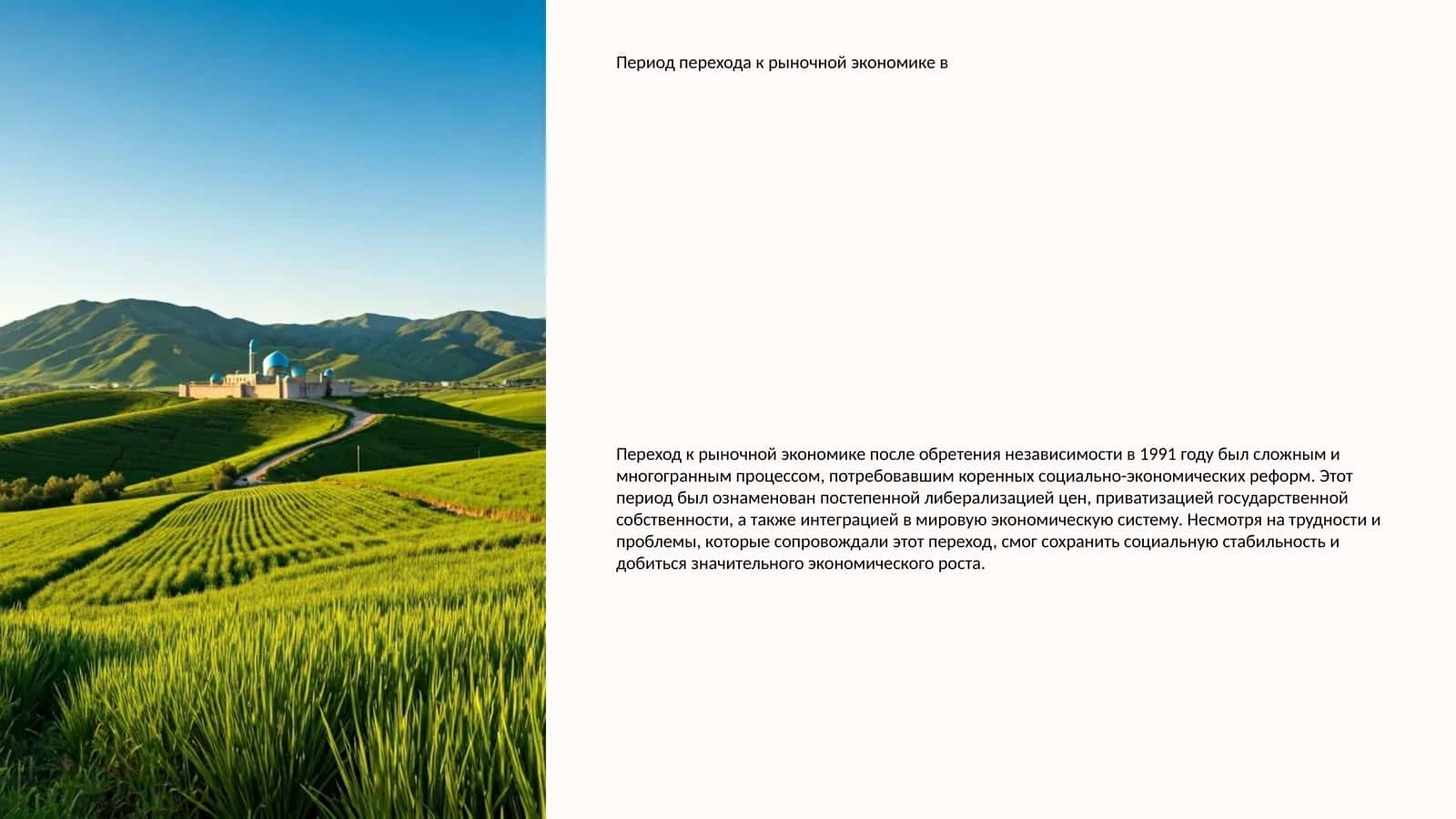 Период перехода к рыночной экономике в

Переход к рыночной экономике после обретения независимости в 1991 году был сложным и многогранным процессом, потребовавшим коренных социально-экономических реформ. Этот период был ознаменован постепенной либерализацией цен, приватизацией государственной собственности, а также интеграцией в мировую экономическую систему. Несмотря на трудности и проблемы, которые сопровождали этот переход, смог сохранить социальную стабильность и добиться значительного экономического роста.